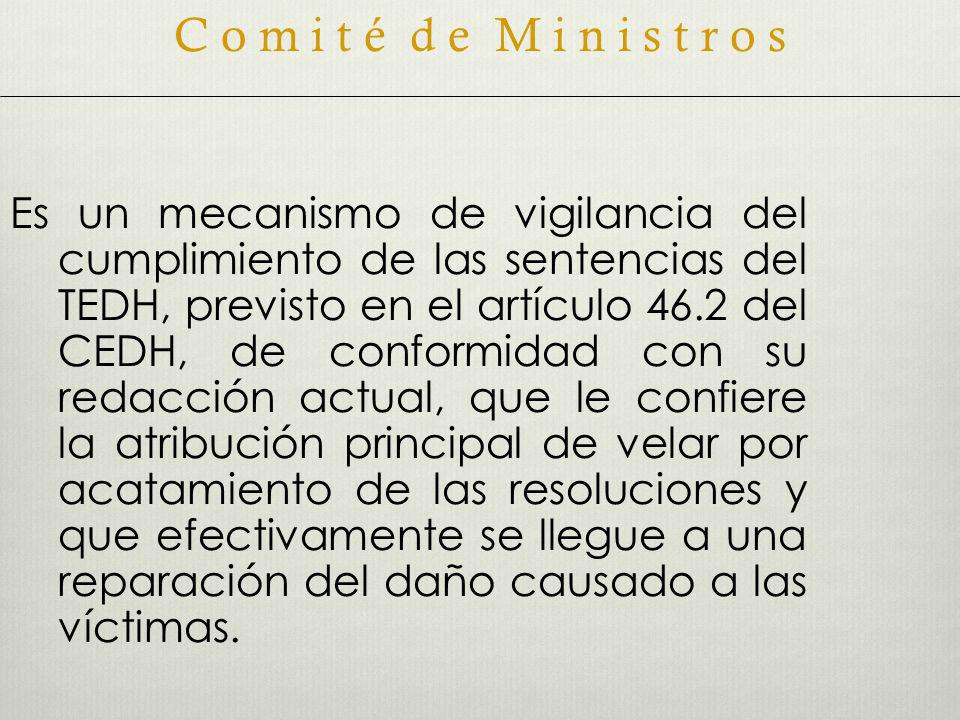 Comité de Ministros

Es un mecanismo de vigilancia del cumplimiento de las sentencias del TEDH, previsto en el artículo 46.2 del CEDH, de conformidad con su redacción actual, que le confiere la atribución principal de velar por acatamiento de las resoluciones y que efectivamente se llegue a una reparación del daño causado a las víctimas.